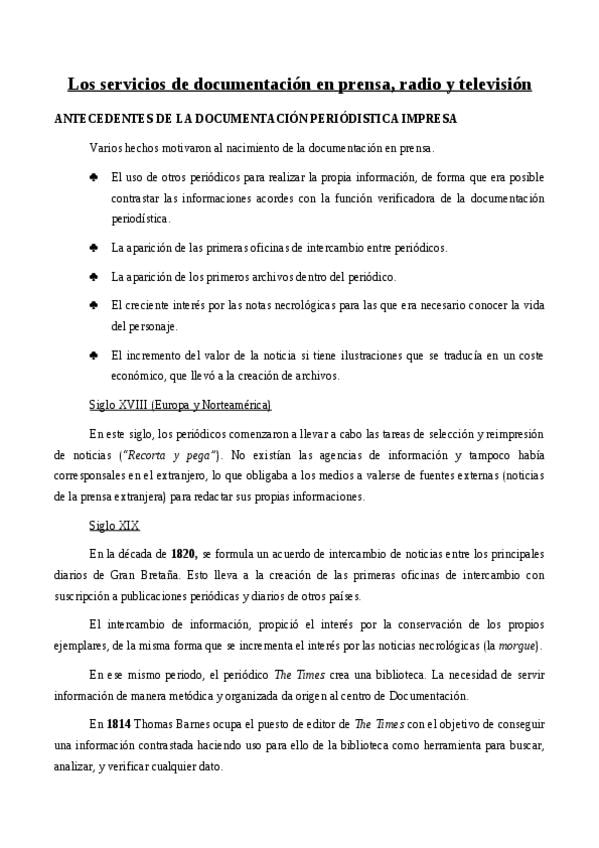 Los servicios de documentación en prensa, radio y televisión

ANTECEDENTES DE LA DOCUMENTACIÓN PERIÓDISTICA IMPRESA

Varios hechos motivaron al nacimiento de la documentación en prensa.

♣ El uso de otros periódicos para realizar la propia información, de forma que era posible contrastar las informaciones acordes con la función verificadora de la documentación periodística.

♣ La aparición de las primeras oficinas de intercambio entre periódicos.

♣ La aparición de los primeros archivos dentro del periódico.

♣ El creciente interés por las notas necrológicas para las que era necesario conocer la vida del personaje.

♣ El incremento del valor de la noticia si tiene ilustraciones que se traducía en un coste económico, que llevó a la creación de archivos.

Siglo XVIII (Europa y Norteamérica)

En este siglo, los periódicos comenzaron a llevar a cabo las tareas de selección y reimpresión de noticias ("Recorta y pega"). No existían las agencias de información y tampoco había corresponsales en el extranjero, lo que obligaba a los medios a valerse de fuentes externas (noticias de la prensa extranjera) para redactar sus propias informaciones.

Siglo XIX

En la década de 1820, se formula un acuerdo de intercambio de noticias entre los principales diarios de Gran Bretaña. Esto lleva a la creación de las primeras oficinas de intercambio con suscripción a publicaciones periódicas y diarios de otros países.

El intercambio de información, propició el interés por la conservación de los propios ejemplares, de la misma forma que se incrementa el interés por las noticias necrológicas (la morgue).

En ese mismo periodo, el periódico The Times crea una biblioteca. La necesidad de servir información de manera metódica y organizada da origen al centro de Documentación.

En 1814 Thomas Barnes ocupa el puesto de editor de The Times con el objetivo de conseguir una información contrastada haciendo uso para ello de la biblioteca como herramienta para buscar, analizar, y verificar cualquier dato.